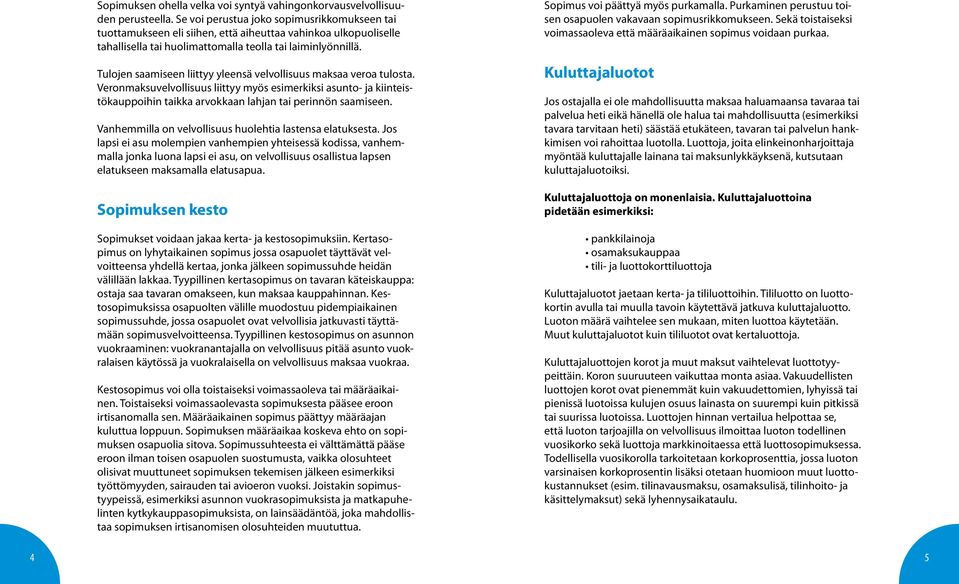 Sopimuksen ohella velka voi syntyä vahingonkorvausvelvollisuuden perusteella. Se voi perustua joko sopimusrikkomukseen tai tuottamukseen eli siihen, että aiheuttaa vahinkoa ulkopuoliselle tahallisella tai huolimattomalla teolla tai laiminlyönnillä.

Tulojen saamiseen liittyy yleensä velvollisuus maksaa veroa tulosta. Veronmaksuvelvollisuus liittyy myös esimerkiksi asunto- ja kiinteistökauppoihin taikka arvokkaan lahjan tai perinnön saamiseen.

Vanhemmilla on velvollisuus huolehtia lastensa elatuksesta. Jos lapsi ei asu molempien vanhempien yhteisessä kodissa, vanhemmalla jonka luona lapsi ei asu, on velvollisuus osallistua lapsen elatukseen maksamalla elatusapua.

Sopimuksen kesto

Sopimukset voidaan jakaa kerta- ja kestosopimuksiin. Kertasopimus on lyhytaikainen sopimus jossa osapuolet täyttävät velvoitteensa yhdellä kertaa, jonka jälkeen sopimussuhde heidän välillään lakkaa. Tyypillinen kertasopimus on tavaran käteiskauppa: ostaja saa tavaran omakseen, kun maksaa kauppahinnan. Kestosopimuksissa osapuolten välille muodostuu pidempiaikainen sopimussuhde, jossa osapuolet ovat velvollisia jatkuvasti täyttämään sopimusvelvoitteensa. Tyypillinen kestosopimus on asunnon vuokraaminen: vuokranantajalla on velvollisuus pitää asunto vuokralaisen käytössä ja vuokralaisella on velvollisuus maksaa vuokraa.

Kestosopimus voi olla toistaiseksi voimassaoleva tai määräaikainen. Toistaiseksi voimassaolevasta sopimuksesta pääsee eroon irtisanomalla sen. Määräaikainen sopimus päättyy määräajan kuluttua loppuun. Sopimuksen määräaikaa koskeva ehto on sopimuksen osapuolia sitova. Sopimussuhteesta ei välttämättä pääse eroon ilman toisen osapuolen suostumusta, vaikka olosuhteet olisivat muuttuneet sopimuksen tekemisen jälkeen esimerkiksi työttömyyden, sairauden tai avioeron vuoksi. Joistakin sopimustyypeissä, esimerkiksi asunnon vuokrasopimuksista ja matkapuhelinten kytkykauppasopimuksista, on lainsäädäntöä, joka mahdollistaa sopimuksen irtisanomisen olosuhteiden muututtua.

4

Sopimus voi päättyä myös purkamalla. Purkaminen perustuu toisen osapuolen vakavaan sopimusrikkomukseen. Sekä toistaiseksi voimassaoleva että määräaikainen sopimus voidaan purkaa.

Kuluttajaluotot

Jos ostajalla ei ole mahdollisuutta maksaa haluamaansa tavaraa tai palvelua heti eikä hänellä ole halua tai mahdollisuutta (esimerkiksi tavara tarvitaan heti) säästää etukäteen, tavaran tai palvelun hankkimisen voi rahoittaa luotolla. Luottoja, joita elinkeinonharjoittaja myöntää kuluttajalle lainana tai maksunlykkäyksenä, kutsutaan kuluttajaluotoiksi.

Kuluttajaluottoja on monenlaisia. Kuluttajaluottoina pidetään esimerkiksi:

• pankkilainoja
• osamaksukauppaa
• tili- ja luottokorttiluottoja

Kuluttajaluotot jaetaan kerta- ja tililuottoihin. Tililuotto on luottokortin avulla tai muulla tavoin käytettävä jatkuva kuluttajaluotto. Luoton määrä vaihtelee sen mukaan, miten luottoa käytetään. Muut kuluttajaluotot kuin tililuotot ovat kertaluottoja.

Kuluttajaluottojen korot ja muut maksut vaihtelevat luottotyypeittäin. Koron suuruuteen vaikuttaa monta asiaa. Vakuudellisten luottojen korot ovat pienemmät kuin vakuudettomien, lyhyissä tai pienissä luotoissa kulujen osuus lainasta on suurempi kuin pitkissä tai suurissa luotoissa. Luottojen hinnan vertailua helpottaa se, että luoton tarjoajilla on velvollisuus ilmoittaa luoton todellinen vuosikorko sekä luottoja markkinoitaessa että luottosopimuksessa. Todellisella vuosikorolla tarkoitetaan korkoprosenttia, jossa luoton varsinaisen korkoprosentin lisäksi otetaan huomioon muut luottokustannukset (esim. tilinavausmaksu, osamaksulisä, tilinhoito- ja käsittelymaksut) sekä lyhennysaikataulu.

5